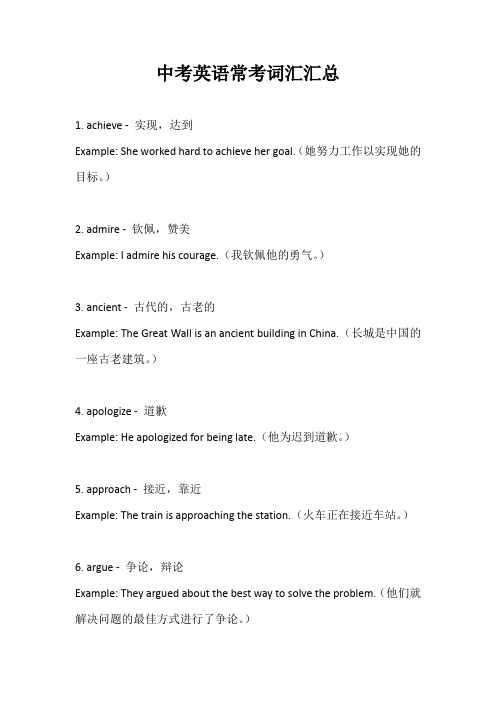 中考英语常考词汇汇总

1. achieve - 实现，达到

Example: She worked hard to achieve her goal.（她努力工作以实现她的目标。）

2. admire - 钦佩，赞美

Example: I admire his courage.（我钦佩他的勇气。）

3. ancient - 古代的，古老的

Example: The Great Wall is an ancient building in China.（长城是中国的一座古老建筑。）

4. apologize - 道歉

Example: He apologized for being late.（他为迟到道歉。）

5. approach - 接近，靠近

Example: The train is approaching the station.（火车正在接近车站。）

6. argue - 争论，辩论

Example: They argued about the best way to solve the problem.（他们就解决问题的最佳方式进行了争论。）